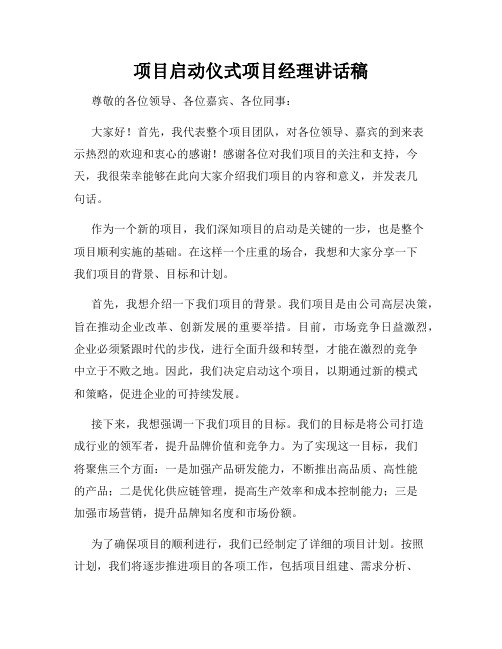 项目启动仪式项目经理讲话稿

尊敬的各位领导、各位嘉宾、各位同事：

大家好！首先，我代表整个项目团队，对各位领导、嘉宾的到来表示热烈的欢迎和衷心的感谢！感谢各位对我们项目的关注和支持，今天，我很荣幸能够在此向大家介绍我们项目的内容和意义，并发表几句话。

作为一个新的项目，我们深知项目的启动是关键的一步，也是整个项目顺利实施的基础。在这样一个庄重的场合，我想和大家分享一下我们项目的背景、目标和计划。

首先，我想介绍一下我们项目的背景。我们项目是由公司高层决策，旨在推动企业改革、创新发展的重要举措。目前，市场竞争日益激烈，企业必须紧跟时代的步伐，进行全面升级和转型，才能在激烈的竞争中立于不败之地。因此，我们决定启动这个项目，以期通过新的模式和策略，促进企业的可持续发展。

接下来，我想强调一下我们项目的目标。我们的目标是将公司打造成行业的领军者，提升品牌价值和竞争力。为了实现这一目标，我们将聚焦三个方面：一是加强产品研发能力，不断推出高品质、高性能的产品；二是优化供应链管理，提高生产效率和成本控制能力；三是加强市场营销，提升品牌知名度和市场份额。

为了确保项目的顺利进行，我们已经制定了详细的项目计划。按照计划，我们将逐步推进项目的各项工作，包括项目组建、需求分析、